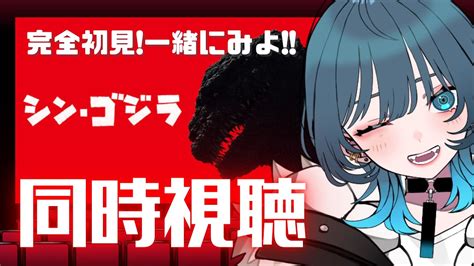 完全初見!一緒にみよ!!

シン・ゴジラ

同時視聴